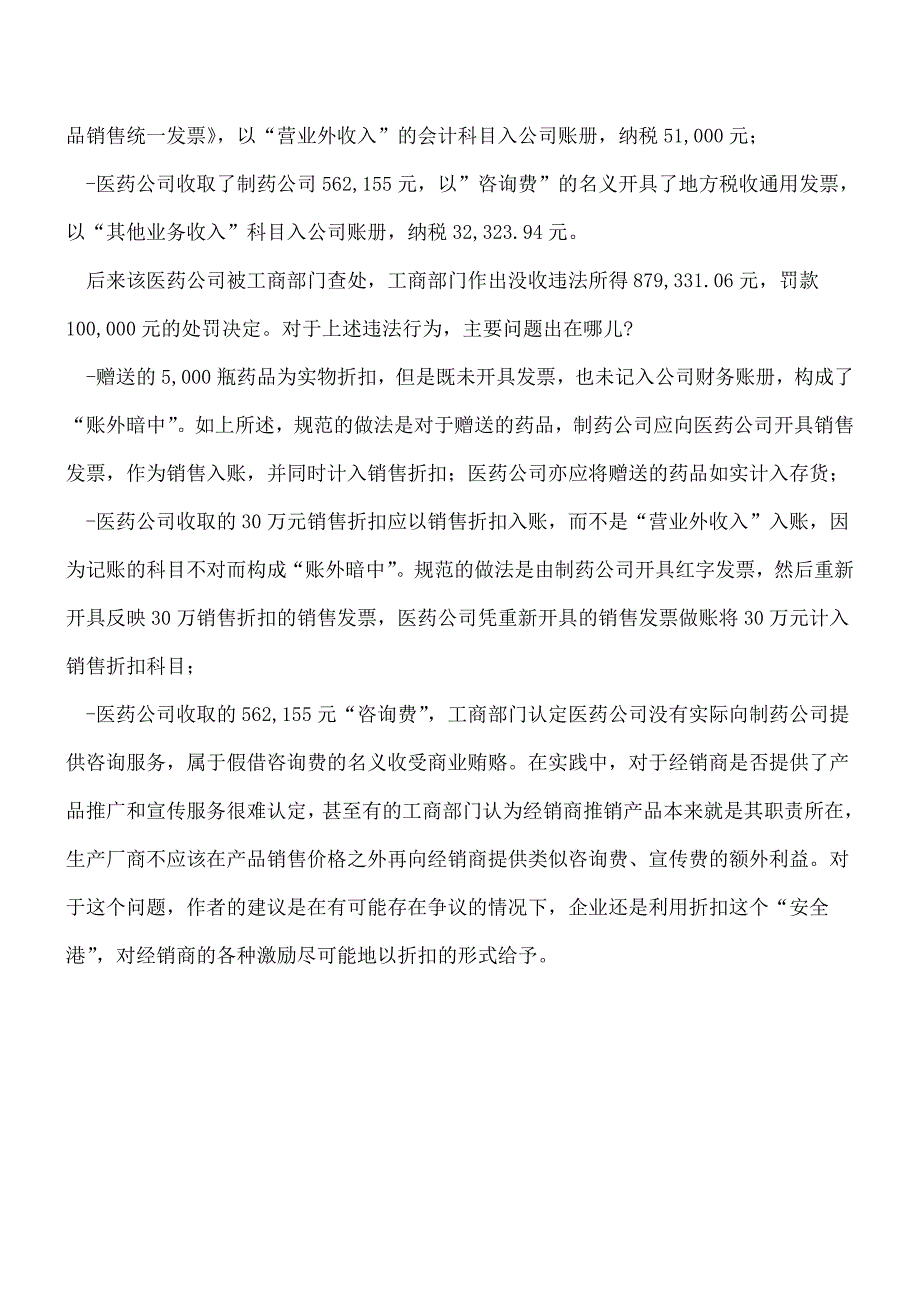 品销售统一发票》，以“营业外收入”的会计科目入公司账册，纳税 51,000 元；

-医药公司收取了制药公司 562,155 元，以”咨询费”的名义开具了地方税收通用发票，以“其他业务收入”科目入公司账册，纳税 32,323.94 元。

后来该医药公司被工商部门查处，工商部门作出没收违法所得 879,331.06 元，罚款 100,000 元的处罚决定。对于上述违法行为，主要问题出在哪儿?

-赠送的 5,000 瓶药品为实物折扣，但是既未开具发票，也未记入公司财务账册，构成了“账外暗中”。如上所述，规范的做法是对于赠送的药品，制药公司应向医药公司开具销售发票，作为销售入账，并同时计入销售折扣；医药公司亦应将赠送的药品如实计入存货；

-医药公司收取的 30 万元销售折扣应以销售折扣入账，而不是“营业外收入”入账，因为记账的科目不对而构成“账外暗中”。规范的做法是由制药公司开具红字发票，然后重新开具反映 30 万销售折扣的销售发票，医药公司凭重新开具的销售发票做账将 30 万元计入销售折扣科目；

-医药公司收取的 562,155 元“咨询费”，工商部门认定医药公司没有实际向制药公司提供咨询服务，属于假借咨询费的名义收受商业贿赂。在实践中，对于经销商是否提供了产品推广和宣传服务很难认定，甚至有的工商部门认为经销商推销产品本来就是其职责所在，生产厂商不应该在产品销售价格之外再向经销商提供类似咨询费、宣传费的额外利益。对于这个问题，作者的建议是在有可能存在争议的情况下，企业还是利用折扣这个“安全港”，对经销商的各种激励尽可能地以折扣的形式给予。